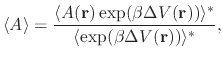 $\langle A \rangle = \frac{\langle A(\mathbf{r}) \exp(\beta \Delta V(\mathbf{r})) \rangle^*}{\langle \exp(\beta \Delta V(\mathbf{r})) \rangle^*},$